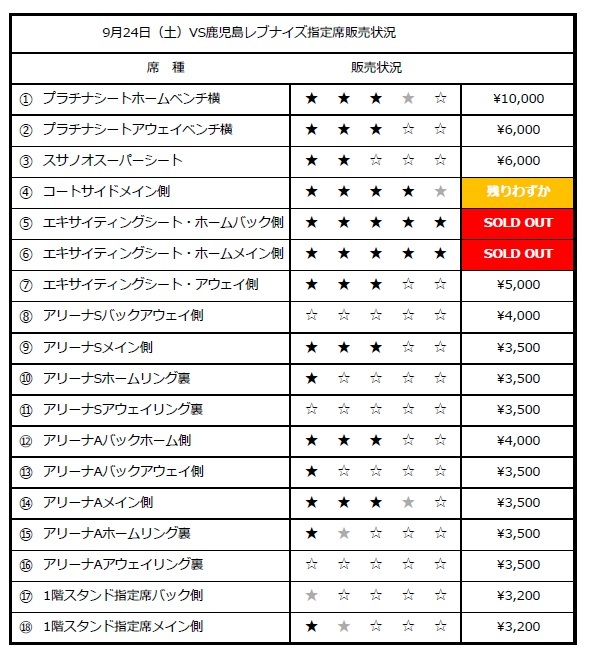 9月24日（土）VS鹿児島レブナイズ指定席販売状況

| 席　種 | 販売状況 | |
|---|---|---|
| ① プラチナシートホームベンチ横 | ★ ★ ★ ★ ☆ | ¥10,000 |
| ② プラチナシートアウェイベンチ横 | ★ ★ ★ ☆ ☆ | ¥6,000 |
| ③ スサノオスーパーシート | ★ ★ ☆ ☆ ☆ | ¥6,000 |
| ④ コートサイドメイン側 | ★ ★ ★ ★ ★ | 残りわずか |
| ⑤ エキサイティングシート・ホームバック側 | ★ ★ ★ ★ ★ | SOLD OUT |
| ⑥ エキサイティングシート・ホームメイン側 | ★ ★ ★ ★ ★ | SOLD OUT |
| ⑦ エキサイティングシート・アウェイ側 | ★ ★ ★ ☆ ☆ | ¥5,000 |
| ⑧ アリーナSバックアウェイ側 | ☆ ☆ ☆ ☆ ☆ | ¥4,000 |
| ⑨ アリーナSメイン側 | ★ ★ ★ ☆ ☆ | ¥3,500 |
| ⑩ アリーナSホームリング裏 | ★ ☆ ☆ ☆ ☆ | ¥3,500 |
| ⑪ アリーナSアウェイリング裏 | ☆ ☆ ☆ ☆ ☆ | ¥3,500 |
| ⑫ アリーナAバックホーム側 | ★ ★ ★ ☆ ☆ | ¥4,000 |
| ⑬ アリーナAバックアウェイ側 | ★ ☆ ☆ ☆ ☆ | ¥3,500 |
| ⑭ アリーナAメイン側 | ★ ★ ★ ★ ☆ | ¥3,500 |
| ⑮ アリーナAホームリング裏 | ★ ★ ☆ ☆ ☆ | ¥3,500 |
| ⑯ アリーナAアウェイリング裏 | ☆ ☆ ☆ ☆ ☆ | ¥3,500 |
| ⑰ 1階スタンド指定席バック側 | ★ ☆ ☆ ☆ ☆ | ¥3,200 |
| ⑱ 1階スタンド指定席メイン側 | ★ ★ ☆ ☆ ☆ | ¥3,200 |